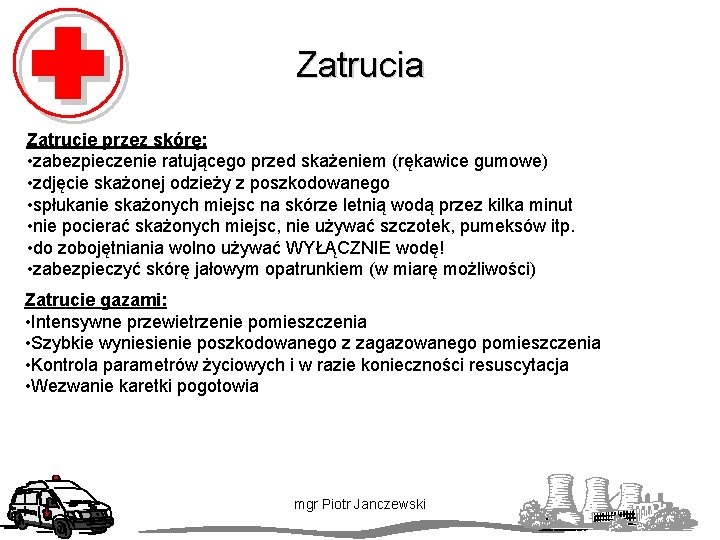 Zatrucia

Zatrucie przez skórę:
•zabezpieczenie ratującego przed skażeniem (rękawice gumowe)
•zdjęcie skażonej odzieży z poszkodowanego
•spłukanie skażonych miejsc na skórze letnią wodą przez kilka minut
•nie pocierać skażonych miejsc, nie używać szczotek, pumeksów itp.
•do zobojętniania wolno używać WYŁĄCZNIE wodę!
•zabezpieczyć skórę jałowym opatrunkiem (w miarę możliwości)

Zatrucie gazami:
•Intensywne przewietrzenie pomieszczenia
•Szybkie wyniesienie poszkodowanego z zagazowanego pomieszczenia
•Kontrola parametrów życiowych i w razie konieczności resuscytacja
•Wezwanie karetki pogotowia

mgr Piotr Janczewski